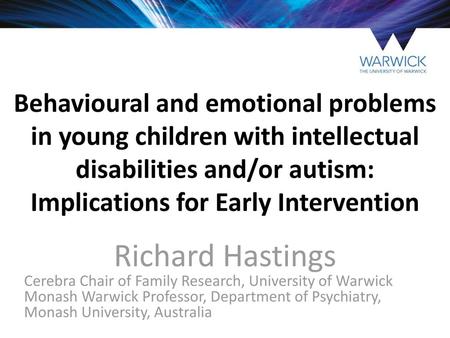 WARWICK
THE UNIVERSITY OF WARWICK

Behavioural and emotional problems in young children with intellectual disabilities and/or autism: Implications for Early Intervention

Richard Hastings

Cerebra Chair of Family Research, University of Warwick
Monash Warwick Professor, Department of Psychiatry, Monash University, Australia